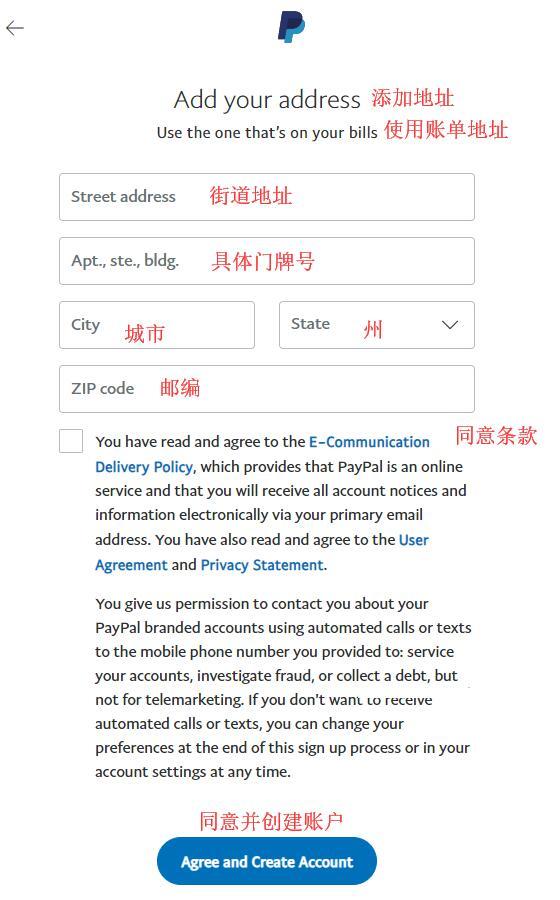 Add your address 添加地址
Use the one that's on your bills 使用账单地址

Street address 街道地址

Apt., ste., bldg. 具体门牌号

City 城市

State 州

ZIP code 邮编

同意条款

You have read and agree to the E-Communication Delivery Policy, which provides that PayPal is an online service and that you will receive all account notices and information electronically via your primary email address. You have also read and agree to the User Agreement and Privacy Statement.

You give us permission to contact you about your PayPal branded accounts using automated calls or texts to the mobile phone number you provided to: service your accounts, investigate fraud, or collect a debt, but not for telemarketing. If you don't want to receive automated calls or texts, you can change your preferences at the end of this sign up process or in your account settings at any time.

同意并创建账户

Agree and Create Account